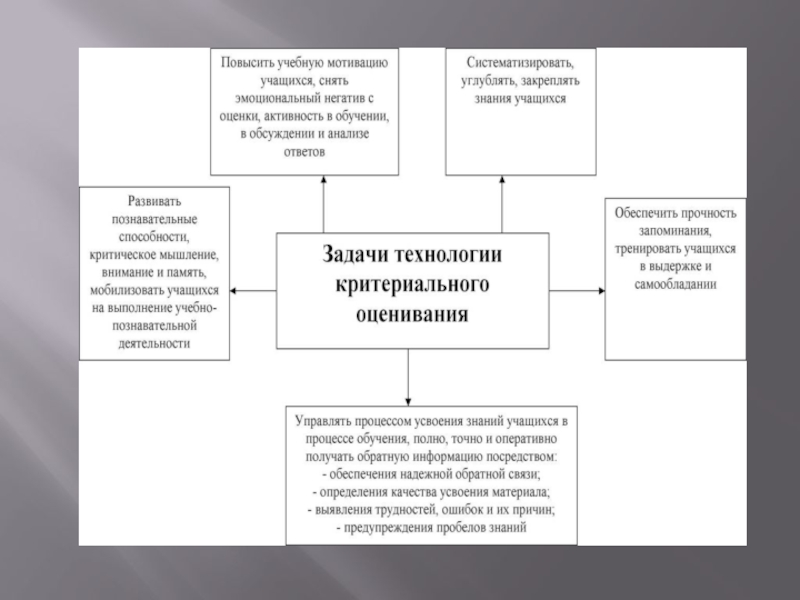 Повысить учебную мотивацию учащихся, снять эмоциональный негатив с оценки, активность в обучении, в обсуждении и анализе ответов

Систематизировать, углублять, закреплять знания учащихся

Развивать познавательные способности, критическое мышление, внимание и память, мобилизовать учащихся на выполнение учебно-познавательной деятельности

Задачи технологии критериального оценивания

Обеспечить прочность запоминания, тренировать учащихся в выдержке и самообладании

Управлять процессом усвоения знаний учащихся в процессе обучения, полно, точно и оперативно получать обратную информацию посредством:
- обеспечения надежной обратной связи;
- определения качества усвоения материала;
- выявления трудностей, ошибок и их причин;
- предупреждения пробелов знаний